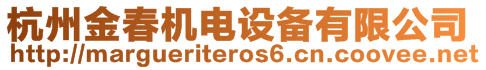 杭州金春机电设备有限公司
http://margueriteros6.cn.coovee.net